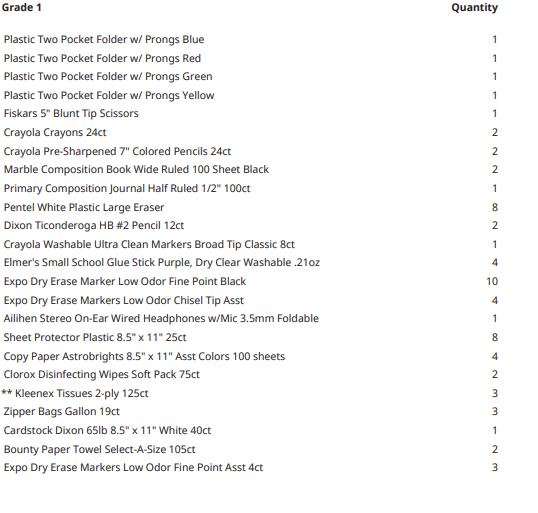 | Grade 1 | Quantity |
|---|---|
| Plastic Two Pocket Folder w/ Prongs Blue | 1 |
| Plastic Two Pocket Folder w/ Prongs Red | 1 |
| Plastic Two Pocket Folder w/ Prongs Green | 1 |
| Plastic Two Pocket Folder w/ Prongs Yellow | 1 |
| Fiskars 5" Blunt Tip Scissors | 1 |
| Crayola Crayons 24ct | 2 |
| Crayola Pre-Sharpened 7" Colored Pencils 24ct | 2 |
| Marble Composition Book Wide Ruled 100 Sheet Black | 2 |
| Primary Composition Journal Half Ruled 1/2" 100ct | 1 |
| Pentel White Plastic Large Eraser | 8 |
| Dixon Ticonderoga HB #2 Pencil 12ct | 2 |
| Crayola Washable Ultra Clean Markers Broad Tip Classic 8ct | 1 |
| Elmer's Small School Glue Stick Purple, Dry Clear Washable .21oz | 4 |
| Expo Dry Erase Marker Low Odor Fine Point Black | 10 |
| Expo Dry Erase Markers Low Odor Chisel Tip Asst | 4 |
| Ailihen Stereo On-Ear Wired Headphones w/Mic 3.5mm Foldable | 1 |
| Sheet Protector Plastic 8.5" x 11" 25ct | 8 |
| Copy Paper Astrobrights 8.5" x 11" Asst Colors 100 sheets | 4 |
| Clorox Disinfecting Wipes Soft Pack 75ct | 2 |
| ** Kleenex Tissues 2-ply 125ct | 3 |
| Zipper Bags Gallon 19ct | 3 |
| Cardstock Dixon 65lb 8.5" x 11" White 40ct | 1 |
| Bounty Paper Towel Select-A-Size 105ct | 2 |
| Expo Dry Erase Markers Low Odor Fine Point Asst 4ct | 3 |